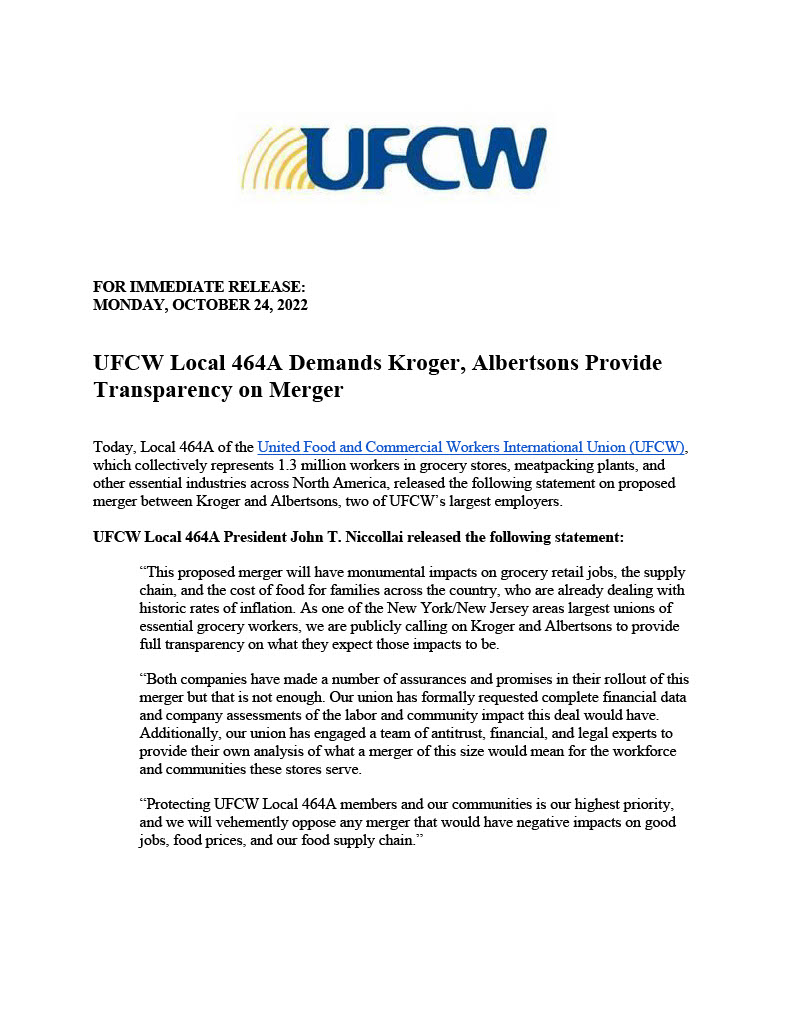 UFCW

FOR IMMEDIATE RELEASE:
MONDAY, OCTOBER 24, 2022

UFCW Local 464A Demands Kroger, Albertsons Provide Transparency on Merger

Today, Local 464A of the United Food and Commercial Workers International Union (UFCW), which collectively represents 1.3 million workers in grocery stores, meatpacking plants, and other essential industries across North America, released the following statement on proposed merger between Kroger and Albertsons, two of UFCW's largest employers.

UFCW Local 464A President John T. Niccollai released the following statement:

"This proposed merger will have monumental impacts on grocery retail jobs, the supply chain, and the cost of food for families across the country, who are already dealing with historic rates of inflation. As one of the New York/New Jersey areas largest unions of essential grocery workers, we are publicly calling on Kroger and Albertsons to provide full transparency on what they expect those impacts to be.

"Both companies have made a number of assurances and promises in their rollout of this merger but that is not enough. Our union has formally requested complete financial data and company assessments of the labor and community impact this deal would have. Additionally, our union has engaged a team of antitrust, financial, and legal experts to provide their own analysis of what a merger of this size would mean for the workforce and communities these stores serve.

"Protecting UFCW Local 464A members and our communities is our highest priority, and we will vehemently oppose any merger that would have negative impacts on good jobs, food prices, and our food supply chain."